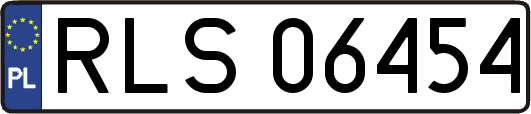 PL
RLS 06454